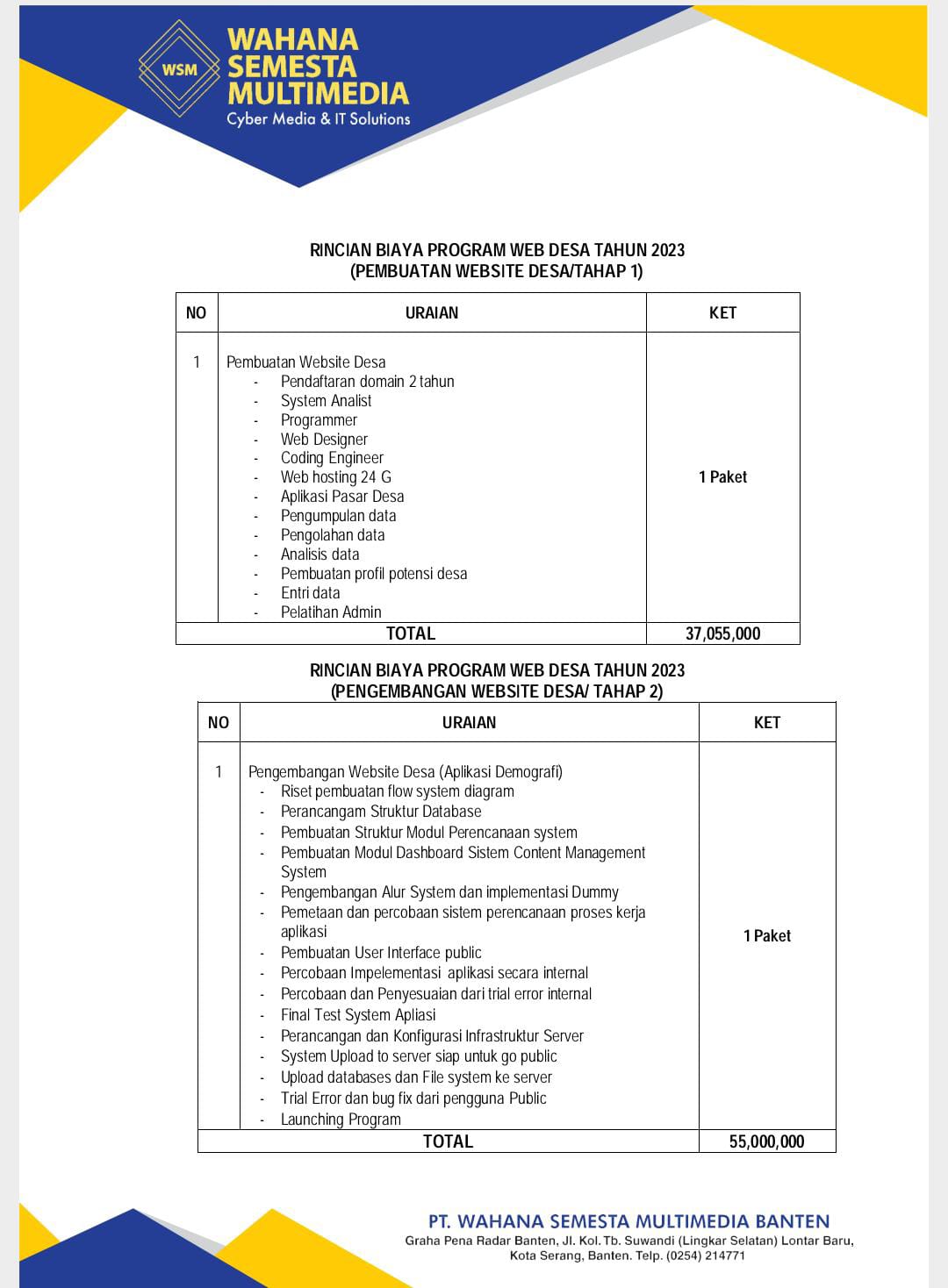 WSM
WAHANA SEMESTA MULTIMEDIA
Cyber Media & IT Solutions

RINCIAN BIAYA PROGRAM WEB DESA TAHUN 2023
(PEMBUATAN WEBSITE DESA/TAHAP 1)

| NO | URAIAN | KET |
|---|---|---|
| 1 | Pembuatan Website Desa<br>- Pendaftaran domain 2 tahun<br>- System Analist<br>- Programmer<br>- Web Designer<br>- Coding Engineer<br>- Web hosting 24 G<br>- Aplikasi Pasar Desa<br>- Pengumpulan data<br>- Pengolahan data<br>- Analisis data<br>- Pembuatan profil potensi desa<br>- Entri data<br>- Pelatihan Admin | 1 Paket |
| TOTAL | | 37,055,000 |

RINCIAN BIAYA PROGRAM WEB DESA TAHUN 2023
(PENGEMBANGAN WEBSITE DESA/ TAHAP 2)

| NO | URAIAN | KET |
|---|---|---|
| 1 | Pengembangan Website Desa (Aplikasi Demografi)<br>- Riset pembuatan flow system diagram<br>- Perancangam Struktur Database<br>- Pembuatan Struktur Modul Perencanaan system<br>- Pembuatan Modul Dashboard Sistem Content Management System<br>- Pengembangan Alur System dan implementasi Dummy<br>- Pemetaan dan percobaan sistem perencanaan proses kerja aplikasi<br>- Pembuatan User Interface public<br>- Percobaan Impelementasi aplikasi secara internal<br>- Percobaan dan Penyesuaian dari trial error internal<br>- Final Test System Apliasi<br>- Perancangan dan Konfigurasi Infrastruktur Server<br>- System Upload to server siap untuk go public<br>- Upload databases dan File system ke server<br>- Trial Error dan bug fix dari pengguna Public<br>- Launching Program | 1 Paket |
| TOTAL | | 55,000,000 |

PT. WAHANA SEMESTA MULTIMEDIA BANTEN
Graha Pena Radar Banten, Jl. Kol. Tb. Suwandi (Lingkar Selatan) Lontar Baru, Kota Serang, Banten. Telp. (0254) 214771